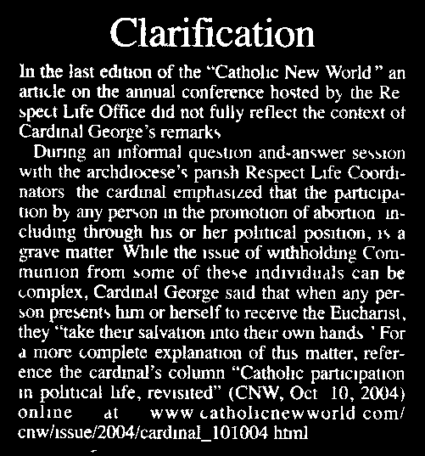 Clarification

In the last edition of the "Catholic New World" an article on the annual conference hosted by the Respect Life Office did not fully reflect the context of Cardinal George's remarks

During an informal question and-answer session with the archdiocese's parish Respect Life Coordinators the cardinal emphasized that the participation by any person in the promotion of abortion including through his or her political position, is a grave matter While the issue of withholding Communion from some of these individuals can be complex, Cardinal George said that when any person presents him or herself to receive the Eucharist, they "take their salvation into their own hands ' For a more complete explanation of this matter, reference the cardinal's column "Catholic participation in political life, revisited" (CNW, Oct 10, 2004) online at www catholicnewworld com/cnw/issue/2004/cardinal_101004 html